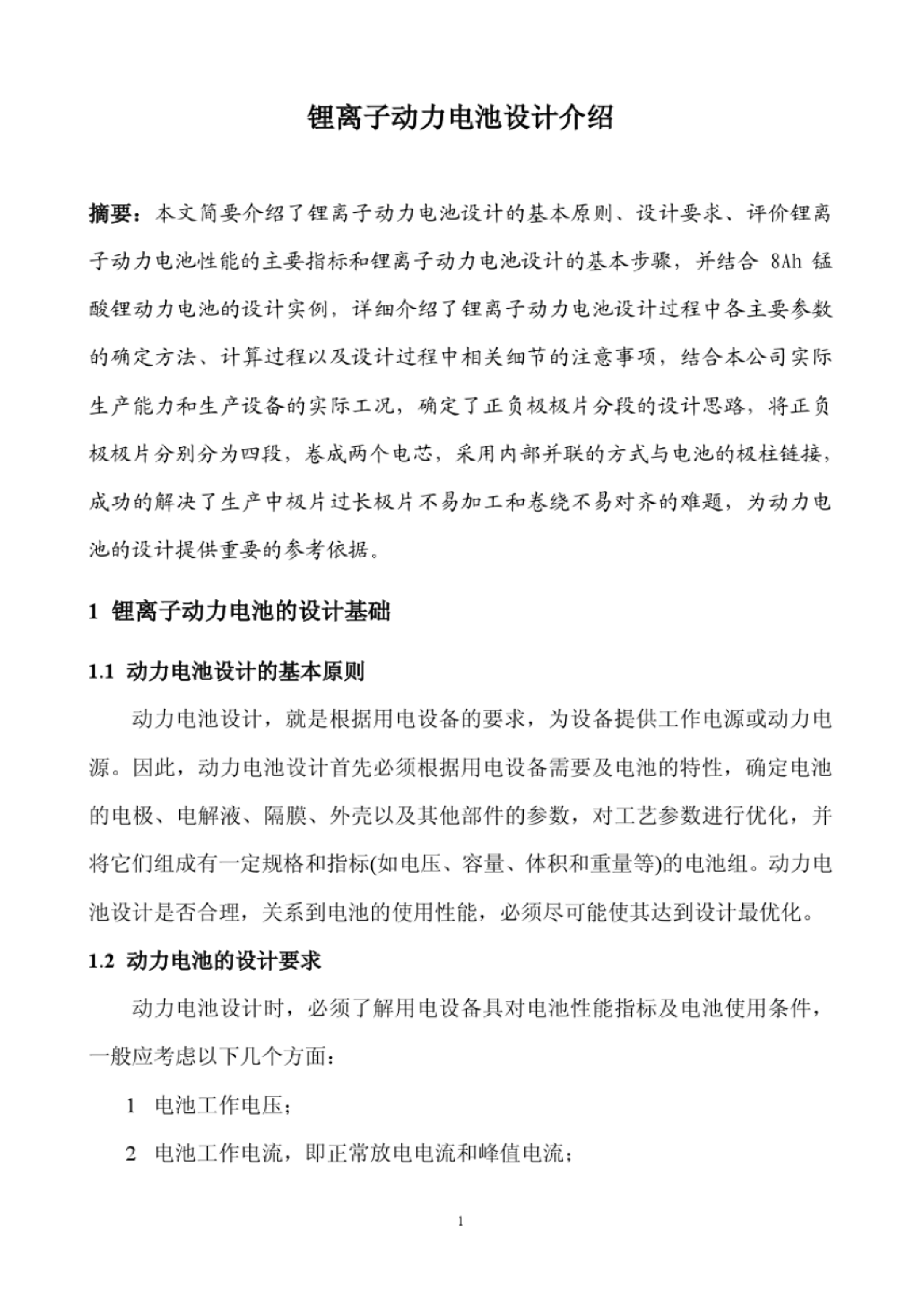 锂离子动力电池设计介绍

摘要：本文简要介绍了锂离子动力电池设计的基本原则、设计要求、评价锂离子动力电池性能的主要指标和锂离子动力电池设计的基本步骤，并结合 8Ah 锰酸锂动力电池的设计实例，详细介绍了锂离子动力电池设计过程中各主要参数的确定方法、计算过程以及设计过程中相关细节的注意事项，结合本公司实际生产能力和生产设备的实际工况，确定了正负极极片分段的设计思路，将正负极极片分别分为四段，卷成两个电芯，采用内部并联的方式与电池的极柱链接，成功的解决了生产中极片过长极片不易加工和卷绕不易对齐的难题，为动力电池的设计提供重要的参考依据。

1 锂离子动力电池的设计基础

1.1 动力电池设计的基本原则

动力电池设计，就是根据用电设备的要求，为设备提供工作电源或动力电源。因此，动力电池设计首先必须根据用电设备需要及电池的特性，确定电池的电极、电解液、隔膜、外壳以及其他部件的参数，对工艺参数进行优化，并将它们组成有一定规格和指标(如电压、容量、体积和重量等)的电池组。动力电池设计是否合理，关系到电池的使用性能，必须尽可能使其达到设计最优化。

1.2 动力电池的设计要求

动力电池设计时，必须了解用电设备具对电池性能指标及电池使用条件，一般应考虑以下几个方面：

1 电池工作电压；

2 电池工作电流，即正常放电电流和峰值电流；

1